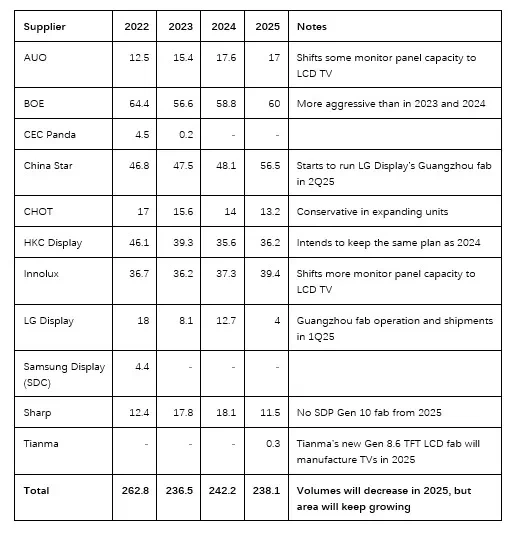 | Supplier | 2022 | 2023 | 2024 | 2025 | Notes |
|---|---|---|---|---|---|
| AUO | 12.5 | 15.4 | 17.6 | 17 | Shifts some monitor panel capacity to LCD TV |
| BOE | 64.4 | 56.6 | 58.8 | 60 | More aggressive than in 2023 and 2024 |
| CEC Panda | 4.5 | 0.2 | - | - | |
| China Star | 46.8 | 47.5 | 48.1 | 56.5 | Starts to run LG Display's Guangzhou fab in 2Q25 |
| CHOT | 17 | 15.6 | 14 | 13.2 | Conservative in expanding units |
| HKC Display | 46.1 | 39.3 | 35.6 | 36.2 | Intends to keep the same plan as 2024 |
| Innolux | 36.7 | 36.2 | 37.3 | 39.4 | Shifts more monitor panel capacity to LCD TV |
| LG Display | 18 | 8.1 | 12.7 | 4 | Guangzhou fab operation and shipments in 1Q25 |
| Samsung Display (SDC) | 4.4 | - | - | - | |
| Sharp | 12.4 | 17.8 | 18.1 | 11.5 | No SDP Gen 10 fab from 2025 |
| Tianma | - | - | - | 0.3 | Tianma's new Gen 8.6 TFT LCD fab will manufacture TVs in 2025 |
| **Total** | **262.8** | **236.5** | **242.2** | **238.1** | **Volumes will decrease in 2025, but area will keep growing** |